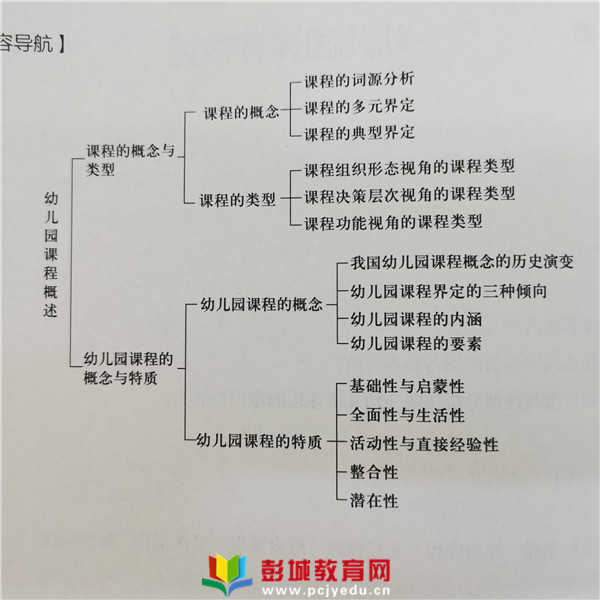 容导航】

幼儿园课程概述

课程的概念与类型

课程的概念
课程的词源分析
课程的多元界定
课程的典型界定

课程的类型
课程组织形态视角的课程类型
课程决策层次视角的课程类型
课程功能视角的课程类型

幼儿园课程的概念与特质

幼儿园课程的概念
我国幼儿园课程概念的历史演变
幼儿园课程界定的三种倾向
幼儿园课程的内涵
幼儿园课程的要素

幼儿园课程的特质
基础性与启蒙性
全面性与生活性
活动性与直接经验性
整合性
潜在性

彭城教育网
www.pcjyedu.cn